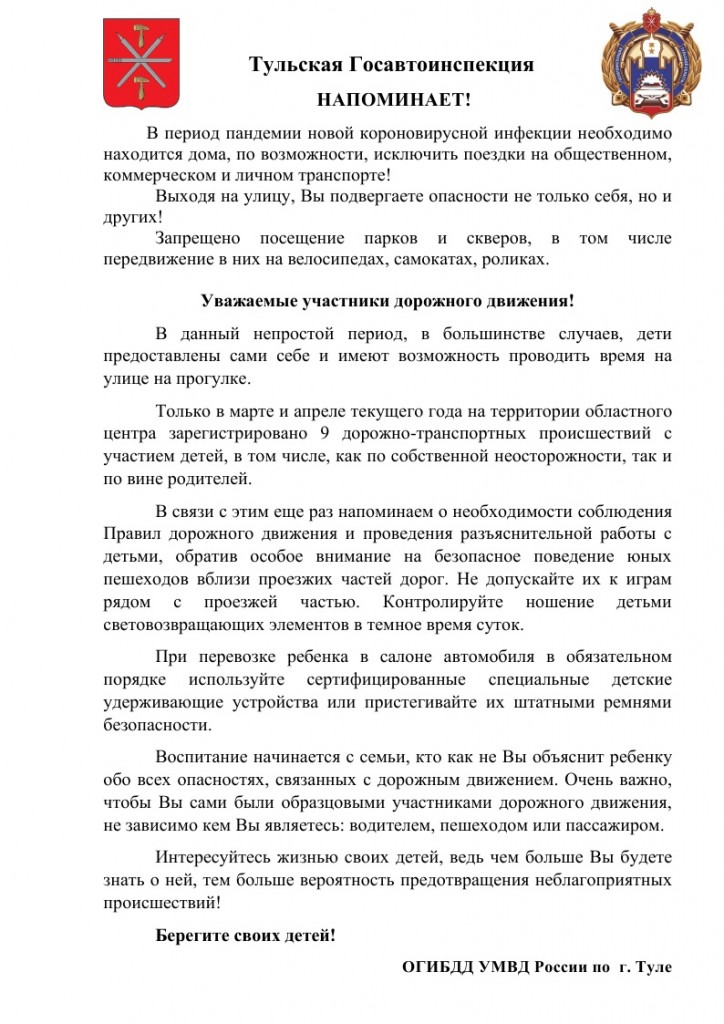 Тульская Госавтоинспекция
НАПОМИНАЕТ!

В период пандемии новой короновирусной инфекции необходимо находится дома, по возможности, исключить поездки на общественном, коммерческом и личном транспорте!

Выходя на улицу, Вы подвергаете опасности не только себя, но и других!

Запрещено посещение парков и скверов, в том числе передвижение в них на велосипедах, самокатах, роликах.

Уважаемые участники дорожного движения!

В данный непростой период, в большинстве случаев, дети предоставлены сами себе и имеют возможность проводить время на улице на прогулке.

Только в марте и апреле текущего года на территории областного центра зарегистрировано 9 дорожно-транспортных происшествий с участием детей, в том числе, как по собственной неосторожности, так и по вине родителей.

В связи с этим еще раз напоминаем о необходимости соблюдения Правил дорожного движения и проведения разъяснительной работы с детьми, обратив особое внимание на безопасное поведение юных пешеходов вблизи проезжих частей дорог. Не допускайте их к играм рядом с проезжей частью. Контролируйте ношение детьми световозвращающих элементов в темное время суток.

При перевозке ребенка в салоне автомобиля в обязательном порядке используйте сертифицированные специальные детские удерживающие устройства или пристегивайте их штатными ремнями безопасности.

Воспитание начинается с семьи, кто как не Вы объяснит ребенку обо всех опасностях, связанных с дорожным движением. Очень важно, чтобы Вы сами были образцовыми участниками дорожного движения, не зависимо кем Вы являетесь: водителем, пешеходом или пассажиром.

Интересуйтесь жизнью своих детей, ведь чем больше Вы будете знать о ней, тем больше вероятность предотвращения неблагоприятных происшествий!

Берегите своих детей!

ОГИБДД УМВД России по г. Туле